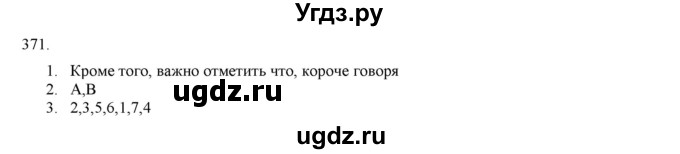 Угдз.ру

371.

1. Кроме того, важно отметить что, короче говоря
2. А,В
3. 2,3,5,6,1,7,4

ugdz.ru

ugdz.ru